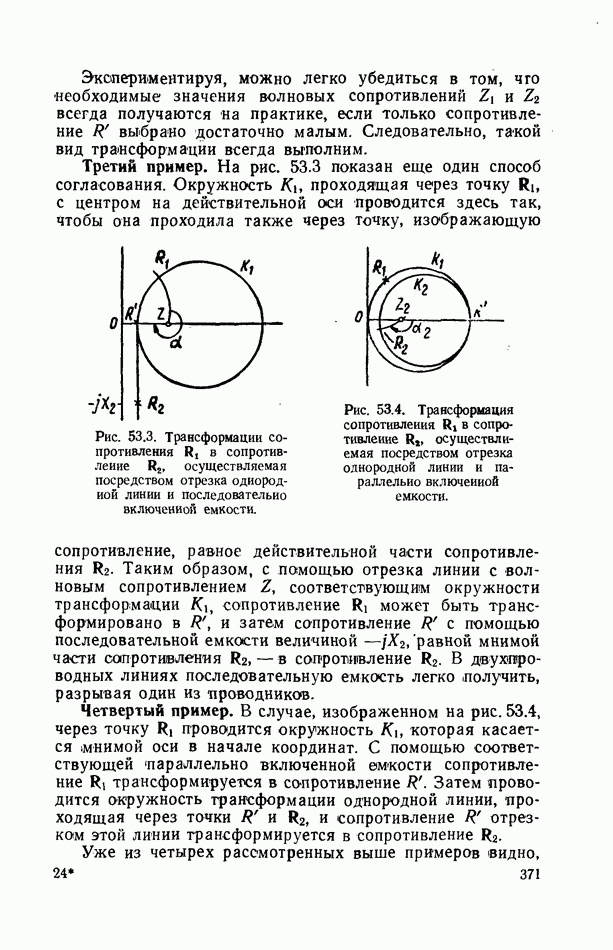 Экспериментируя, можно легко убедиться в том, что необходимые значения волновых сопротивлений $Z_1$ и $Z_2$ всегда получаются на практике, если только сопротивление $R'$ выбрано достаточно малым. Следовательно, такой вид трансформации всегда выполним.

**Третий пример.** На рис. 53.3 показан еще один способ согласования. Окружность $K_1$, проходящая через точку $\mathbf{R}_1$, с центром на действительной оси проводится здесь так, чтобы она проходила также через точку, изображающую

$R_1$ $K_1$ $0$ $R'$ $Z$ $\alpha$ $-jX_2$ $R_2$

Рис. 53.3. Трансформации сопротивления $\mathbf{R}_1$ в сопротивление $\mathbf{R}_2$, осуществляемая посредством отрезка однородной линии и последовательно включенной емкости.

$R_1$ $K_1$ $K_2$ $0$ $Z_2$ $\alpha_2$ $R_2$ $R'$

Рис. 53.4. Трансформация сопротивления $\mathbf{R}_1$ в сопротивление $\mathbf{R}_2$, осуществляемая посредством отрезка однородной линии и параллельно включенной емкости.

сопротивление, равное действительной части сопротивления $\mathbf{R}_2$. Таким образом, с помощью отрезка линии с волновым сопротивлением $Z$, соответствующим окружности трансформации $K_1$, сопротивление $\mathbf{R}_1$ может быть трансформировано в $R'$, и затем сопротивление $R'$ с помощью последовательной емкости величиной $-jX_2$, равной мнимой части сопротивления $\mathbf{R}_2$, — в сопротивление $\mathbf{R}_2$. В двухпроводных линиях последовательную емкость легко получить, разрывая один из проводников.

**Четвертый пример.** В случае, изображенном на рис. 53.4, через точку $\mathbf{R}_1$ проводится окружность $K_1$, которая касается мнимой оси в начале координат. С помощью соответствующей параллельно включенной емкости сопротивление $\mathbf{R}_1$ трансформируется в сопротивление $R'$. Затем проводится окружность трансформации однородной линии, проходящая через точки $R'$ и $\mathbf{R}_2$, и сопротивление $R'$ отрезком этой линии трансформируется в сопротивление $\mathbf{R}_2$.

Уже из четырех рассмотренных выше примеров видно,

24* 371